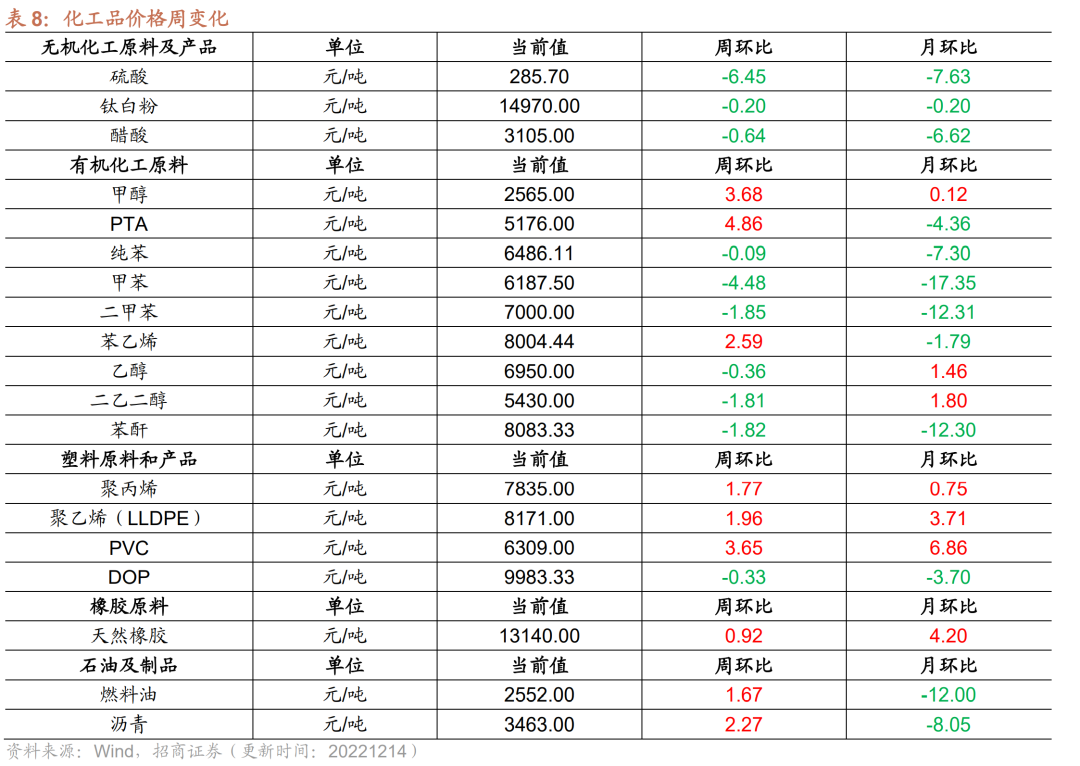 表8:化工品价格周变化

| 无机化工原料及产品 | 单位 | 当前值 | 周环比 | 月环比 |
|---|---|---|---|---|
| 硫酸 | 元/吨 | 285.70 | -6.45 | -7.63 |
| 钛白粉 | 元/吨 | 14970.00 | -0.20 | -0.20 |
| 醋酸 | 元/吨 | 3105.00 | -0.64 | -6.62 |
| 有机化工原料 | 单位 | 当前值 | 周环比 | 月环比 |
| 甲醇 | 元/吨 | 2565.00 | 3.68 | 0.12 |
| PTA | 元/吨 | 5176.00 | 4.86 | -4.36 |
| 纯苯 | 元/吨 | 6486.11 | -0.09 | -7.30 |
| 甲苯 | 元/吨 | 6187.50 | -4.48 | -17.35 |
| 二甲苯 | 元/吨 | 7000.00 | -1.85 | -12.31 |
| 苯乙烯 | 元/吨 | 8004.44 | 2.59 | -1.79 |
| 乙醇 | 元/吨 | 6950.00 | -0.36 | 1.46 |
| 二乙二醇 | 元/吨 | 5430.00 | -1.81 | 1.80 |
| 苯酐 | 元/吨 | 8083.33 | -1.82 | -12.30 |
| 塑料原料和产品 | 单位 | 当前值 | 周环比 | 月环比 |
| 聚丙烯 | 元/吨 | 7835.00 | 1.77 | 0.75 |
| 聚乙烯(LLDPE) | 元/吨 | 8171.00 | 1.96 | 3.71 |
| PVC | 元/吨 | 6309.00 | 3.65 | 6.86 |
| DOP | 元/吨 | 9983.33 | -0.33 | -3.70 |
| 橡胶原料 | 单位 | 当前值 | 周环比 | 月环比 |
| 天然橡胶 | 元/吨 | 13140.00 | 0.92 | 4.20 |
| 石油及制品 | 单位 | 当前值 | 周环比 | 月环比 |
| 燃料油 | 元/吨 | 2552.00 | 1.67 | -12.00 |
| 沥青 | 元/吨 | 3463.00 | 2.27 | -8.05 |

资料来源:Wind,招商证券(更新时间:20221214)